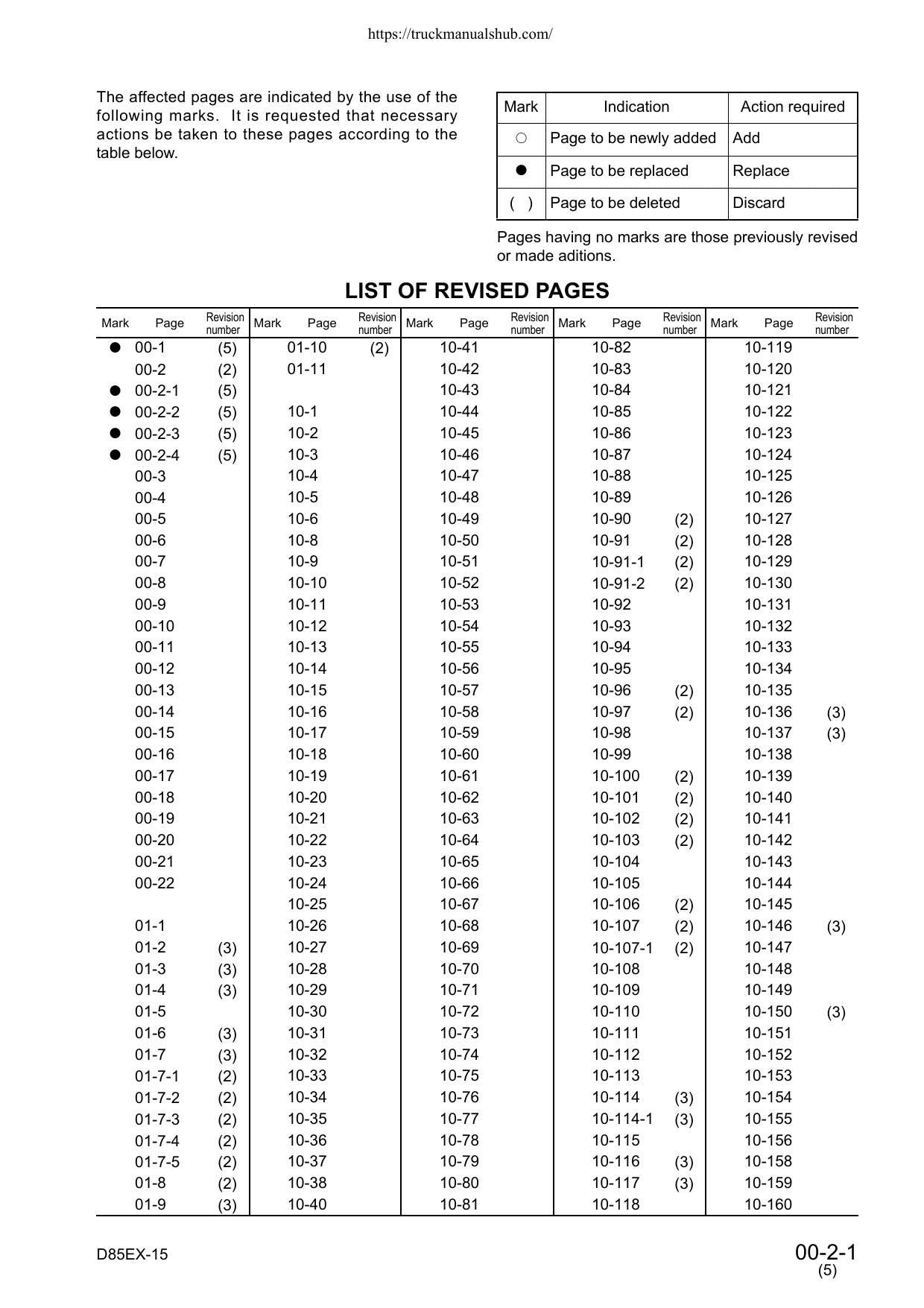 https://truckmanualshub.com/

The affected pages are indicated by the use of the following marks. It is requested that necessary actions be taken to these pages according to the table below.

| Mark | Indication | Action required |
|---|---|---|
| ○ | Page to be newly added | Add |
| ● | Page to be replaced | Replace |
| ( ) | Page to be deleted | Discard |

Pages having no marks are those previously revised or made aditions.

LIST OF REVISED PAGES

| Mark | Page | Revision number | Mark | Page | Revision number | Mark | Page | Revision number | Mark | Page | Revision number | Mark | Page | Revision number |
|---|---|---|---|---|---|---|---|---|---|---|---|---|---|---|
| ● | 00-1 | (5) | | 01-10 | (2) | | 10-41 | | | 10-82 | | | 10-119 | |
| | 00-2 | (2) | | 01-11 | | | 10-42 | | | 10-83 | | | 10-120 | |
| ● | 00-2-1 | (5) | | | | | 10-43 | | | 10-84 | | | 10-121 | |
| ● | 00-2-2 | (5) | | 10-1 | | | 10-44 | | | 10-85 | | | 10-122 | |
| ● | 00-2-3 | (5) | | 10-2 | | | 10-45 | | | 10-86 | | | 10-123 | |
| ● | 00-2-4 | (5) | | 10-3 | | | 10-46 | | | 10-87 | | | 10-124 | |
| | 00-3 | | | 10-4 | | | 10-47 | | | 10-88 | | | 10-125 | |
| | 00-4 | | | 10-5 | | | 10-48 | | | 10-89 | | | 10-126 | |
| | 00-5 | | | 10-6 | | | 10-49 | | | 10-90 | (2) | | 10-127 | |
| | 00-6 | | | 10-8 | | | 10-50 | | | 10-91 | (2) | | 10-128 | |
| | 00-7 | | | 10-9 | | | 10-51 | | | 10-91-1 | (2) | | 10-129 | |
| | 00-8 | | | 10-10 | | | 10-52 | | | 10-91-2 | (2) | | 10-130 | |
| | 00-9 | | | 10-11 | | | 10-53 | | | 10-92 | | | 10-131 | |
| | 00-10 | | | 10-12 | | | 10-54 | | | 10-93 | | | 10-132 | |
| | 00-11 | | | 10-13 | | | 10-55 | | | 10-94 | | | 10-133 | |
| | 00-12 | | | 10-14 | | | 10-56 | | | 10-95 | | | 10-134 | |
| | 00-13 | | | 10-15 | | | 10-57 | | | 10-96 | (2) | | 10-135 | |
| | 00-14 | | | 10-16 | | | 10-58 | | | 10-97 | (2) | | 10-136 | (3) |
| | 00-15 | | | 10-17 | | | 10-59 | | | 10-98 | | | 10-137 | (3) |
| | 00-16 | | | 10-18 | | | 10-60 | | | 10-99 | | | 10-138 | |
| | 00-17 | | | 10-19 | | | 10-61 | | | 10-100 | (2) | | 10-139 | |
| | 00-18 | | | 10-20 | | | 10-62 | | | 10-101 | (2) | | 10-140 | |
| | 00-19 | | | 10-21 | | | 10-63 | | | 10-102 | (2) | | 10-141 | |
| | 00-20 | | | 10-22 | | | 10-64 | | | 10-103 | (2) | | 10-142 | |
| | 00-21 | | | 10-23 | | | 10-65 | | | 10-104 | | | 10-143 | |
| | 00-22 | | | 10-24 | | | 10-66 | | | 10-105 | | | 10-144 | |
| | | | | 10-25 | | | 10-67 | | | 10-106 | (2) | | 10-145 | |
| | 01-1 | | | 10-26 | | | 10-68 | | | 10-107 | (2) | | 10-146 | (3) |
| | 01-2 | (3) | | 10-27 | | | 10-69 | | | 10-107-1 | (2) | | 10-147 | |
| | 01-3 | (3) | | 10-28 | | | 10-70 | | | 10-108 | | | 10-148 | |
| | 01-4 | (3) | | 10-29 | | | 10-71 | | | 10-109 | | | 10-149 | |
| | 01-5 | | | 10-30 | | | 10-72 | | | 10-110 | | | 10-150 | (3) |
| | 01-6 | (3) | | 10-31 | | | 10-73 | | | 10-111 | | | 10-151 | |
| | 01-7 | (3) | | 10-32 | | | 10-74 | | | 10-112 | | | 10-152 | |
| | 01-7-1 | (2) | | 10-33 | | | 10-75 | | | 10-113 | | | 10-153 | |
| | 01-7-2 | (2) | | 10-34 | | | 10-76 | | | 10-114 | (3) | | 10-154 | |
| | 01-7-3 | (2) | | 10-35 | | | 10-77 | | | 10-114-1 | (3) | | 10-155 | |
| | 01-7-4 | (2) | | 10-36 | | | 10-78 | | | 10-115 | | | 10-156 | |
| | 01-7-5 | (2) | | 10-37 | | | 10-79 | | | 10-116 | (3) | | 10-158 | |
| | 01-8 | (2) | | 10-38 | | | 10-80 | | | 10-117 | (3) | | 10-159 | |
| | 01-9 | (3) | | 10-40 | | | 10-81 | | | 10-118 | | | 10-160 | |

D85EX-15

00-2-1
(5)